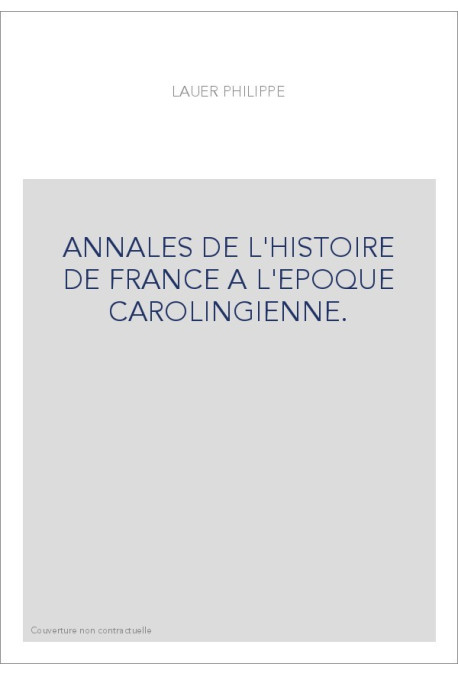 LAUER PHILIPPE

ANNALES DE L'HISTOIRE DE FRANCE A L'EPOQUE CAROLINGIENNE.

Couverture non contractuelle